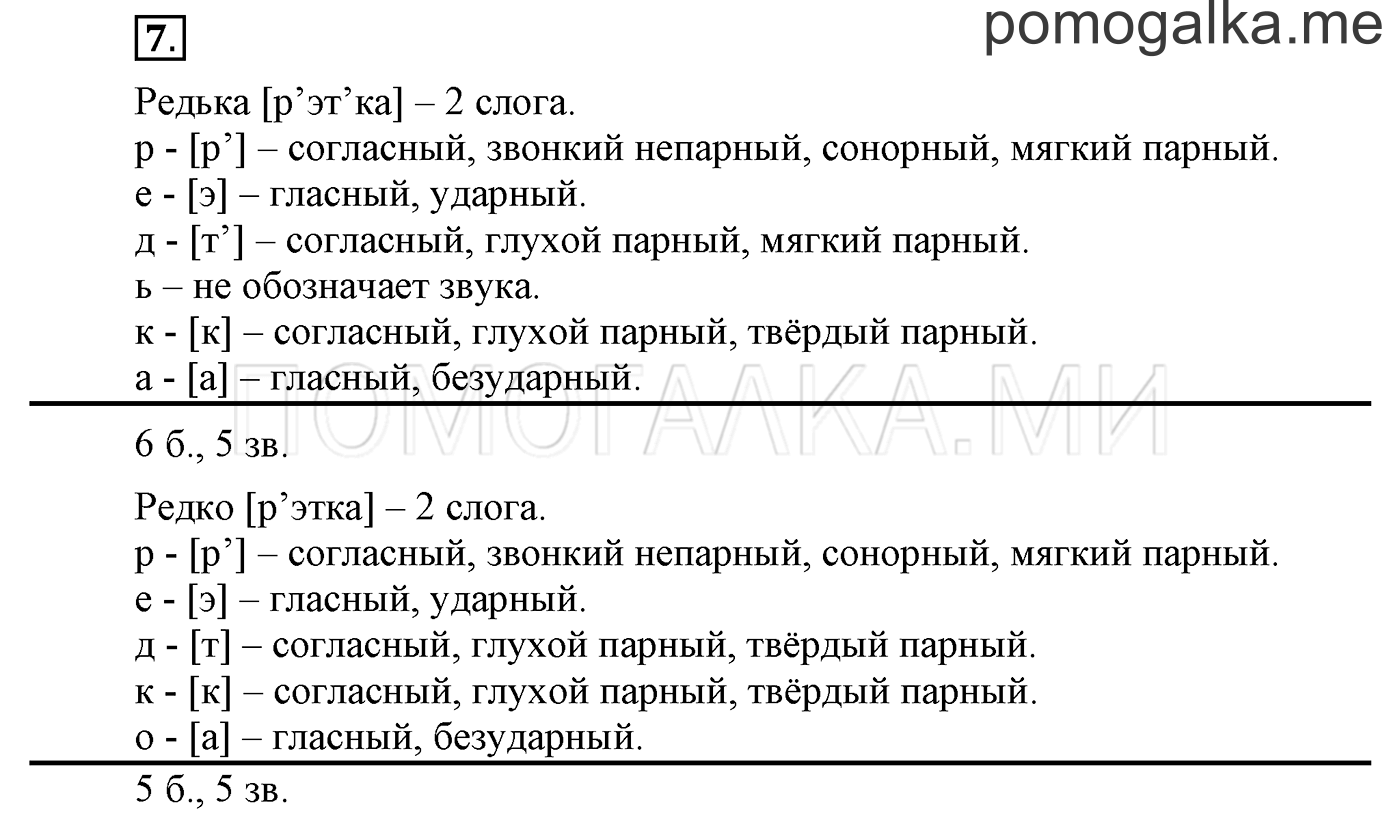 7.

pomogalka.me

Редька [р’эт’ка] – 2 слога.
р - [р’] – согласный, звонкий непарный, сонорный, мягкий парный.
е - [э] – гласный, ударный.
д - [т’] – согласный, глухой парный, мягкий парный.
ь – не обозначает звука.
к - [к] – согласный, глухой парный, твёрдый парный.
а - [а] – гласный, безударный.

ПОМОГАЛКА.МИ

6 б., 5 зв.

Редко [р’этка] – 2 слога.
р - [р’] – согласный, звонкий непарный, сонорный, мягкий парный.
е - [э] – гласный, ударный.
д - [т] – согласный, глухой парный, твёрдый парный.
к - [к] – согласный, глухой парный, твёрдый парный.
о - [а] – гласный, безударный.

5 б., 5 зв.